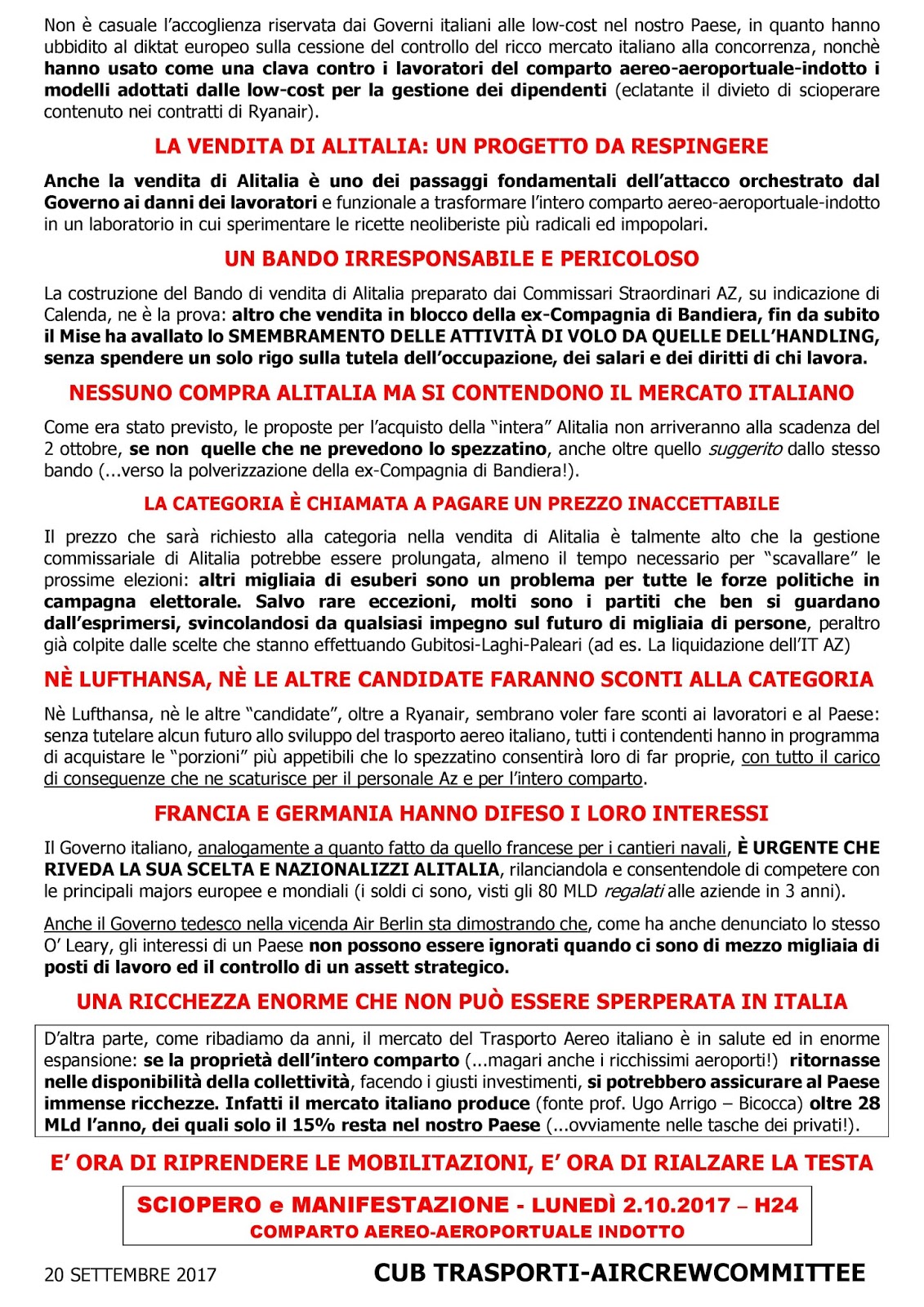 Non è casuale l'accoglienza riservata dai Governi italiani alle low-cost nel nostro Paese, in quanto hanno ubbidito al diktat europeo sulla cessione del controllo del ricco mercato italiano alla concorrenza, nonchè hanno usato come una clava contro i lavoratori del comparto aereo-aeroportuale-indotto i modelli adottati dalle low-cost per la gestione dei dipendenti (eclatante il divieto di scioperare contenuto nei contratti di Ryanair).

LA VENDITA DI ALITALIA: UN PROGETTO DA RESPINGERE

Anche la vendita di Alitalia è uno dei passaggi fondamentali dell'attacco orchestrato dal Governo ai danni dei lavoratori e funzionale a trasformare l'intero comparto aereo-aeroportuale-indotto in un laboratorio in cui sperimentare le ricette neoliberiste più radicali ed impopolari.

UN BANDO IRRESPONSABILE E PERICOLOSO

La costruzione del Bando di vendita di Alitalia preparato dai Commissari Straordinari AZ, su indicazione di Calenda, ne è la prova: altro che vendita in blocco della ex-Compagnia di Bandiera, fin da subito il Mise ha avallato lo SMEMBRAMENTO DELLE ATTIVITÀ DI VOLO DA QUELLE DELL'HANDLING, senza spendere un solo rigo sulla tutela dell'occupazione, dei salari e dei diritti di chi lavora.

NESSUNO COMPRA ALITALIA MA SI CONTENDONO IL MERCATO ITALIANO

Come era stato previsto, le proposte per l'acquisto della "intera" Alitalia non arriveranno alla scadenza del 2 ottobre, se non quelle che ne prevedono lo spezzatino, anche oltre quello suggerito dallo stesso bando (...verso la polverizzazione della ex-Compagnia di Bandiera!).

LA CATEGORIA È CHIAMATA A PAGARE UN PREZZO INACCETTABILE

Il prezzo che sarà richiesto alla categoria nella vendita di Alitalia è talmente alto che la gestione commissariale di Alitalia potrebbe essere prolungata, almeno il tempo necessario per "scavallare" le prossime elezioni: altri migliaia di esuberi sono un problema per tutte le forze politiche in campagna elettorale. Salvo rare eccezioni, molti sono i partiti che ben si guardano dall'esprimersi, svincolandosi da qualsiasi impegno sul futuro di migliaia di persone, peraltro già colpite dalle scelte che stanno effettuando Gubitosi-Laghi-Paleari (ad es. La liquidazione dell'IT AZ)

NÈ LUFTHANSA, NÈ LE ALTRE CANDIDATE FARANNO SCONTI ALLA CATEGORIA

Nè Lufthansa, nè le altre "candidate", oltre a Ryanair, sembrano voler fare sconti ai lavoratori e al Paese: senza tutelare alcun futuro allo sviluppo del trasporto aereo italiano, tutti i contendenti hanno in programma di acquistare le "porzioni" più appetibili che lo spezzatino consentirà loro di far proprie, con tutto il carico di conseguenze che ne scaturisce per il personale Az e per l'intero comparto.

FRANCIA E GERMANIA HANNO DIFESO I LORO INTERESSI

Il Governo italiano, analogamente a quanto fatto da quello francese per i cantieri navali, È URGENTE CHE RIVEDA LA SUA SCELTA E NAZIONALIZZI ALITALIA, rilanciandola e consentendole di competere con le principali majors europee e mondiali (i soldi ci sono, visti gli 80 MLD regalati alle aziende in 3 anni).

Anche il Governo tedesco nella vicenda Air Berlin sta dimostrando che, come ha anche denunciato lo stesso O' Leary, gli interessi di un Paese non possono essere ignorati quando ci sono di mezzo migliaia di posti di lavoro ed il controllo di un assett strategico.

UNA RICCHEZZA ENORME CHE NON PUÒ ESSERE SPERPERATA IN ITALIA

D'altra parte, come ribadiamo da anni, il mercato del Trasporto Aereo italiano è in salute ed in enorme espansione: se la proprietà dell'intero comparto (...magari anche i ricchissimi aeroporti!) ritornasse nelle disponibilità della collettività, facendo i giusti investimenti, si potrebbero assicurare al Paese immense ricchezze. Infatti il mercato italiano produce (fonte prof. Ugo Arrigo – Bicocca) oltre 28 MLd l'anno, dei quali solo il 15% resta nel nostro Paese (...ovviamente nelle tasche dei privati!).

E' ORA DI RIPRENDERE LE MOBILITAZIONI, E' ORA DI RIALZARE LA TESTA

SCIOPERO e MANIFESTAZIONE - LUNEDÌ 2.10.2017 – H24
COMPARTO AEREO-AEROPORTUALE INDOTTO

20 SETTEMBRE 2017

CUB TRASPORTI-AIRCREWCOMMITTEE